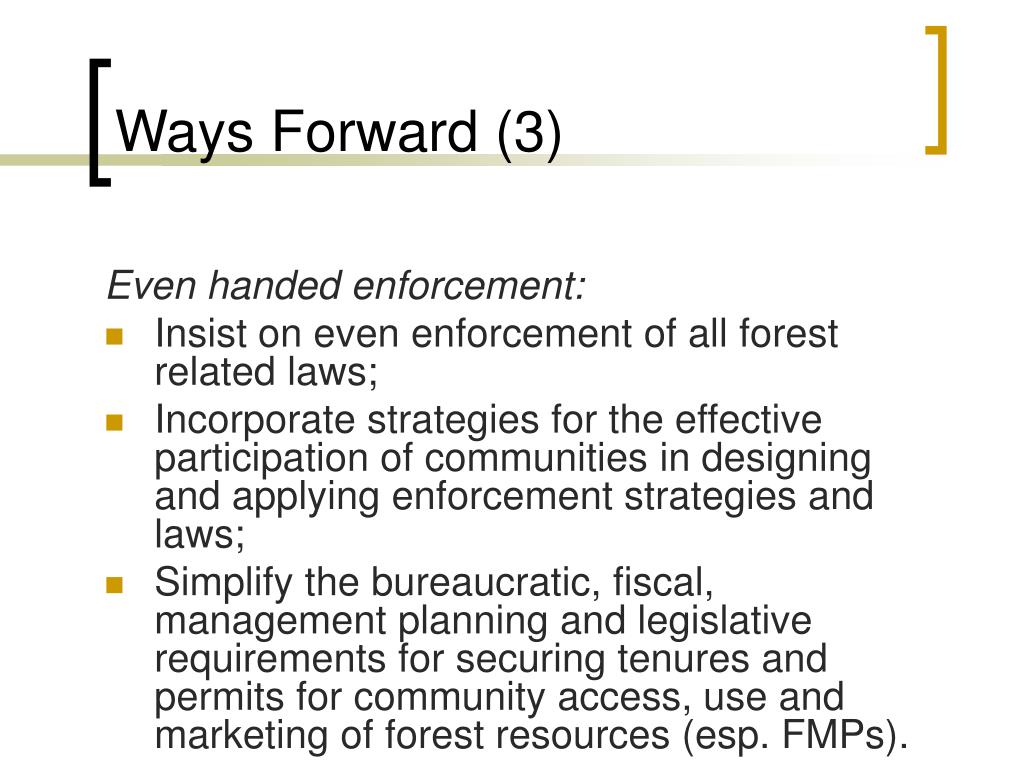 Ways Forward (3)

Even handed enforcement:

- Insist on even enforcement of all forest related laws;
- Incorporate strategies for the effective participation of communities in designing and applying enforcement strategies and laws;
- Simplify the bureaucratic, fiscal, management planning and legislative requirements for securing tenures and permits for community access, use and marketing of forest resources (esp. FMPs).